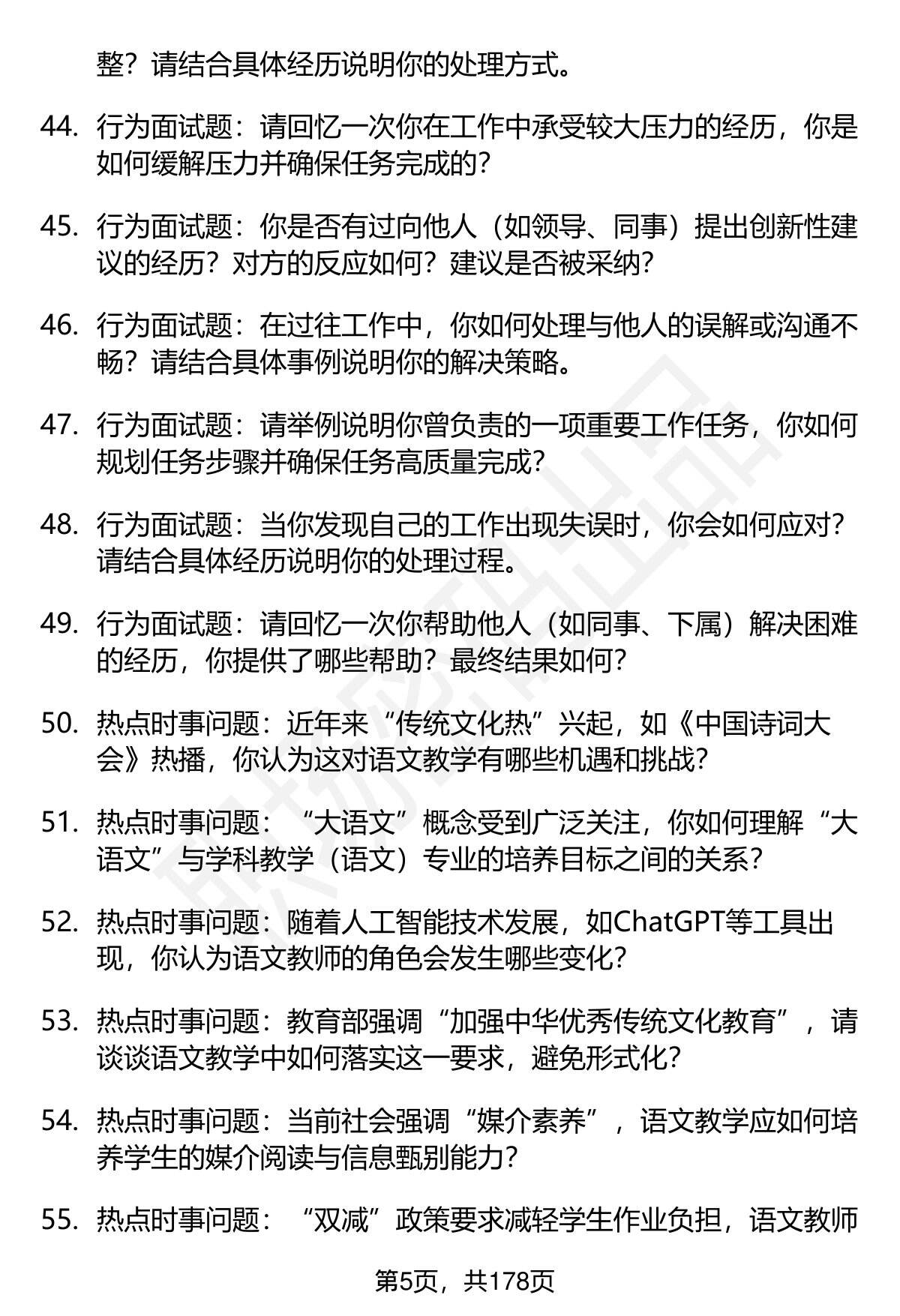 整？请结合具体经历说明你的处理方式。

44. 行为面试题：请回忆一次你在工作中承受较大压力的经历，你是如何缓解压力并确保任务完成的？

45. 行为面试题：你是否有过向他人（如领导、同事）提出创新性建议的经历？对方的反应如何？建议是否被采纳？

46. 行为面试题：在过往工作中，你如何处理与他人的误解或沟通不畅？请结合具体事例说明你的解决策略。

47. 行为面试题：请举例说明你曾负责的一项重要工作任务，你如何规划任务步骤并确保任务高质量完成？

48. 行为面试题：当你发现自己的工作出现失误时，你会如何应对？请结合具体经历说明你的处理过程。

49. 行为面试题：请回忆一次你帮助他人（如同事、下属）解决困难的经历，你提供了哪些帮助？最终结果如何？

50. 热点时事问题：近年来“传统文化热”兴起，如《中国诗词大会》热播，你认为这对语文教学有哪些机遇和挑战？

51. 热点时事问题：“大语文”概念受到广泛关注，你如何理解“大语文”与学科教学（语文）专业的培养目标之间的关系？

52. 热点时事问题：随着人工智能技术发展，如ChatGPT等工具出现，你认为语文教师的角色会发生哪些变化？

53. 热点时事问题：教育部强调“加强中华优秀传统文化教育”，请谈谈语文教学中如何落实这一要求，避免形式化？

54. 热点时事问题：当前社会强调“媒介素养”，语文教学应如何培养学生的媒介阅读与信息甄别能力？

55. 热点时事问题：“双减”政策要求减轻学生作业负担，语文教师

第5页，共178页